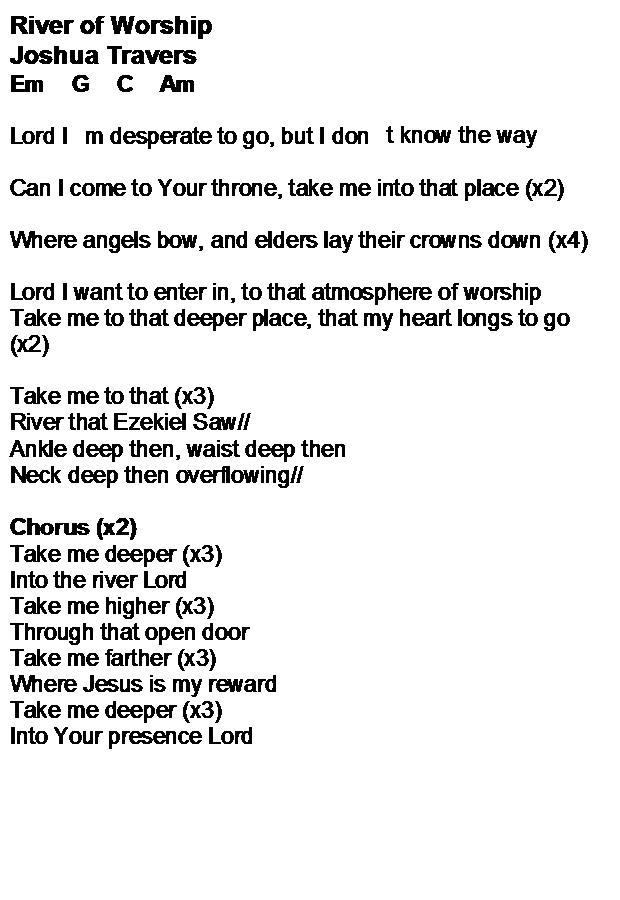 River of Worship
Joshua Travers
Em G C Am

Lord I m desperate to go, but I don t know the way

Can I come to Your throne, take me into that place (x2)

Where angels bow, and elders lay their crowns down (x4)

Lord I want to enter in, to that atmosphere of worship
Take me to that deeper place, that my heart longs to go (x2)

Take me to that (x3)
River that Ezekiel Saw//
Ankle deep then, waist deep then
Neck deep then overflowing//

Chorus (x2)
Take me deeper (x3)
Into the river Lord
Take me higher (x3)
Through that open door
Take me farther (x3)
Where Jesus is my reward
Take me deeper (x3)
Into Your presence Lord